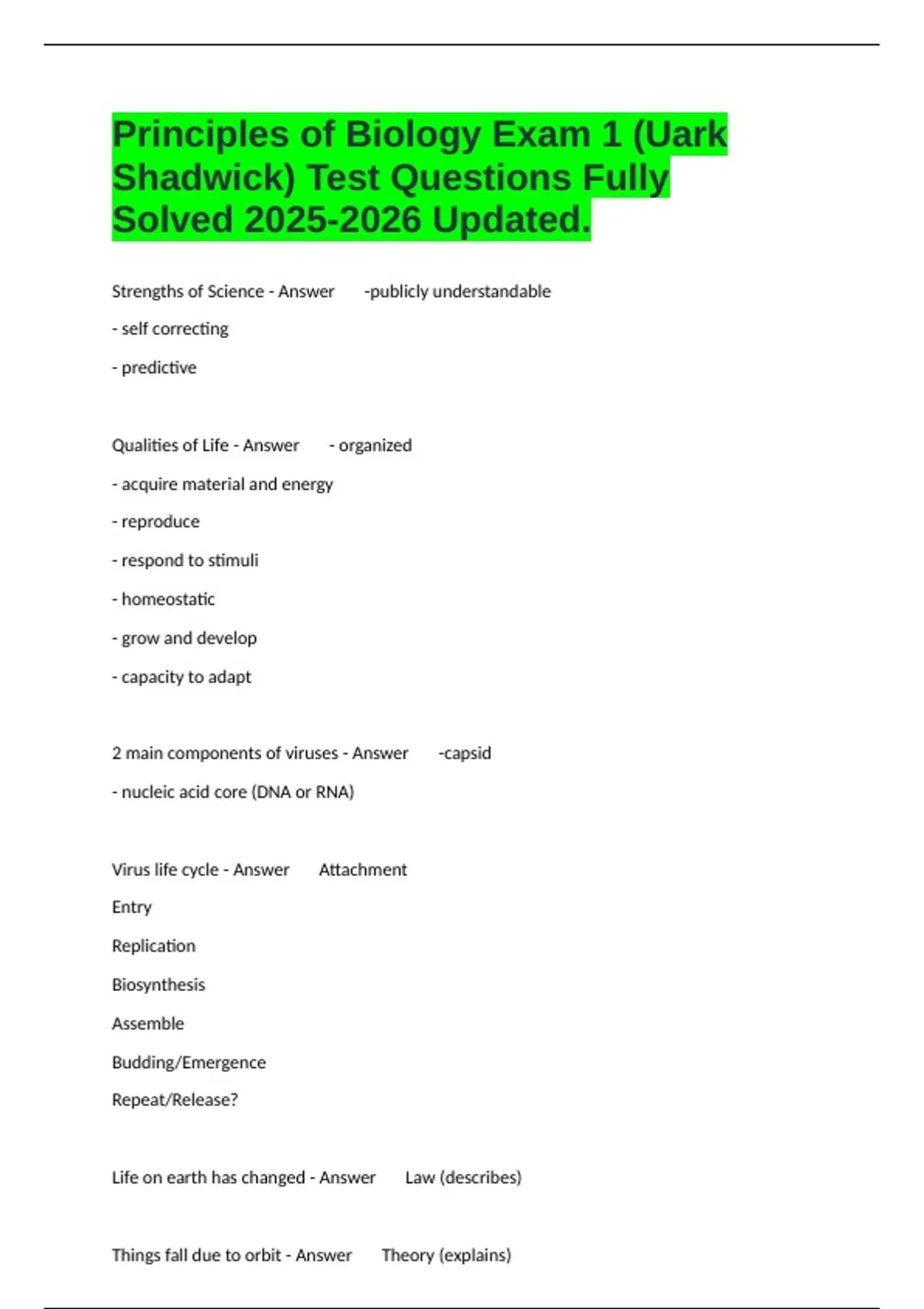 Principles of Biology Exam 1 (Uark Shadwick) Test Questions Fully Solved 2025-2026 Updated.

Strengths of Science - Answer -publicly understandable

- self correcting

- predictive

Qualities of Life - Answer - organized

- acquire material and energy

- reproduce

- respond to stimuli

- homeostatic

- grow and develop

- capacity to adapt

2 main components of viruses - Answer -capsid

- nucleic acid core (DNA or RNA)

Virus life cycle - Answer Attachment

Entry

Replication

Biosynthesis

Assemble

Budding/Emergence

Repeat/Release?

Life on earth has changed - Answer Law (describes)

Things fall due to orbit - Answer Theory (explains)